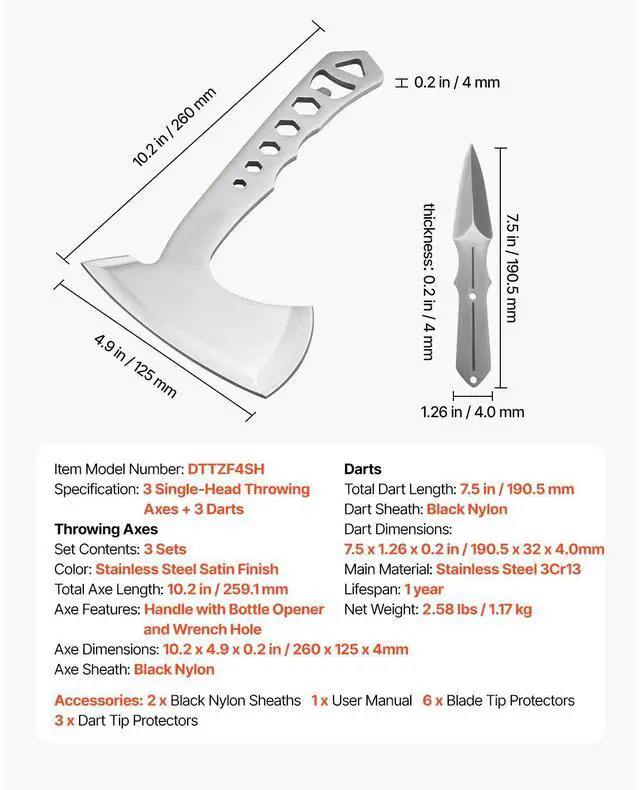 10.2 in / 260 mm

0.2 in / 4 mm

4.9 in / 125 mm

thickness: 0.2 in / 4 mm

7.5 in / 190.5 mm

1.26 in / 4.0 mm

Item Model Number: DTTZF4SH
Specification: 3 Single-Head Throwing Axes + 3 Darts
Throwing Axes
Set Contents: 3 Sets
Color: Stainless Steel Satin Finish
Total Axe Length: 10.2 in / 259.1 mm
Axe Features: Handle with Bottle Opener and Wrench Hole
Axe Dimensions: 10.2 x 4.9 x 0.2 in / 260 x 125 x 4mm
Axe Sheath: Black Nylon

Darts
Total Dart Length: 7.5 in / 190.5 mm
Dart Sheath: Black Nylon
Dart Dimensions:
7.5 x 1.26 x 0.2 in / 190.5 x 32 x 4.0mm
Main Material: Stainless Steel 3Cr13
Lifespan: 1 year
Net Weight: 2.58 lbs / 1.17 kg

Accessories: 2 x Black Nylon Sheaths 1 x User Manual 6 x Blade Tip Protectors 3 x Dart Tip Protectors